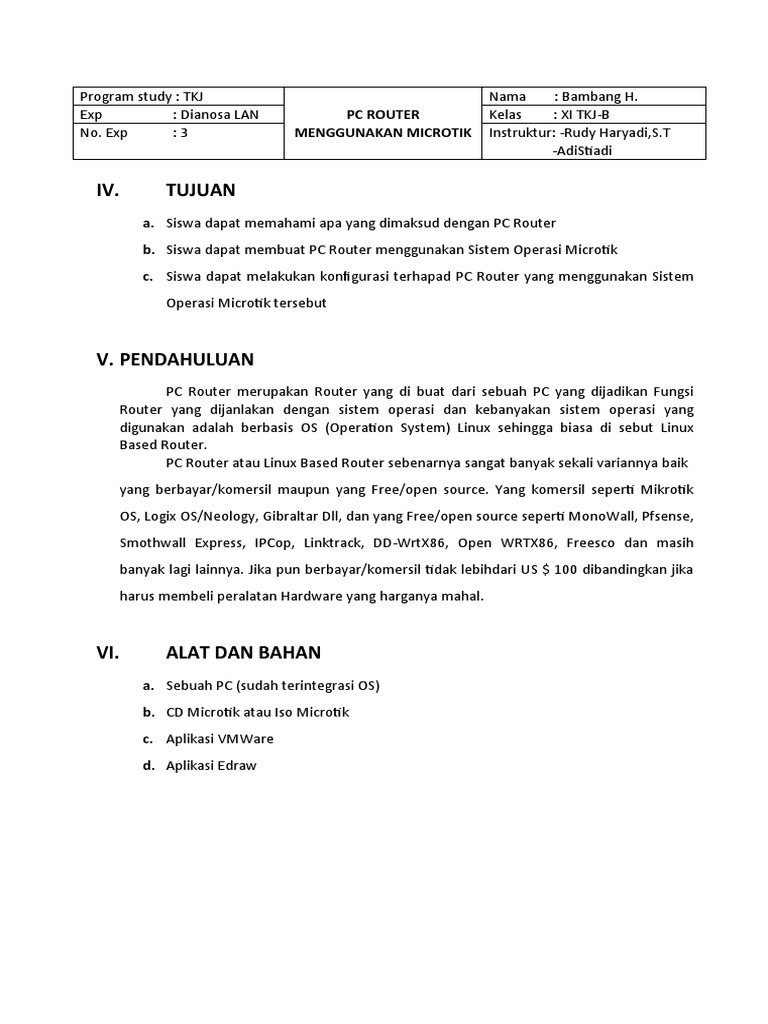 | Program study : TKJ | PC ROUTER MENGGUNAKAN MICROTIK | Nama : Bambang H. |
|---|---|---|
| Exp : Dianosa LAN | | Kelas : XI TKJ-B |
| No. Exp : 3 | | Instruktur: -Rudy Haryadi,S.T -AdiStiadi |

IV. TUJUAN

a. Siswa dapat memahami apa yang dimaksud dengan PC Router

b. Siswa dapat membuat PC Router menggunakan Sistem Operasi Microtik

c. Siswa dapat melakukan konfigurasi terhapad PC Router yang menggunakan Sistem Operasi Microtik tersebut

V. PENDAHULUAN

PC Router merupakan Router yang di buat dari sebuah PC yang dijadikan Fungsi Router yang dijanlakan dengan sistem operasi dan kebanyakan sistem operasi yang digunakan adalah berbasis OS (Operation System) Linux sehingga biasa di sebut Linux Based Router.

PC Router atau Linux Based Router sebenarnya sangat banyak sekali variannya baik yang berbayar/komersil maupun yang Free/open source. Yang komersil seperti Mikrotik OS, Logix OS/Neology, Gibraltar Dll, dan yang Free/open source seperti MonoWall, Pfsense, Smothwall Express, IPCop, Linktrack, DD-WrtX86, Open WRTX86, Freesco dan masih banyak lagi lainnya. Jika pun berbayar/komersil tidak lebihdari US $ 100 dibandingkan jika harus membeli peralatan Hardware yang harganya mahal.

VI. ALAT DAN BAHAN

a. Sebuah PC (sudah terintegrasi OS)

b. CD Microtik atau Iso Microtik

c. Aplikasi VMWare

d. Aplikasi Edraw